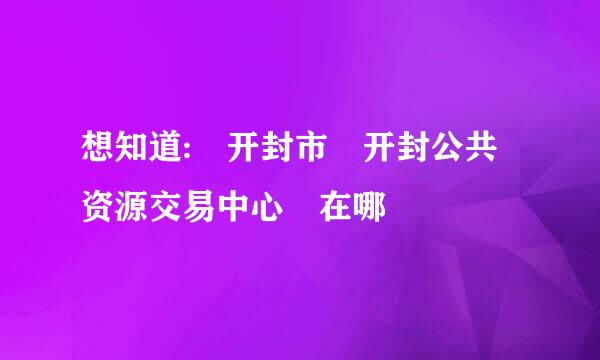 想知道: 开封市 开封公共资源交易中心 在哪